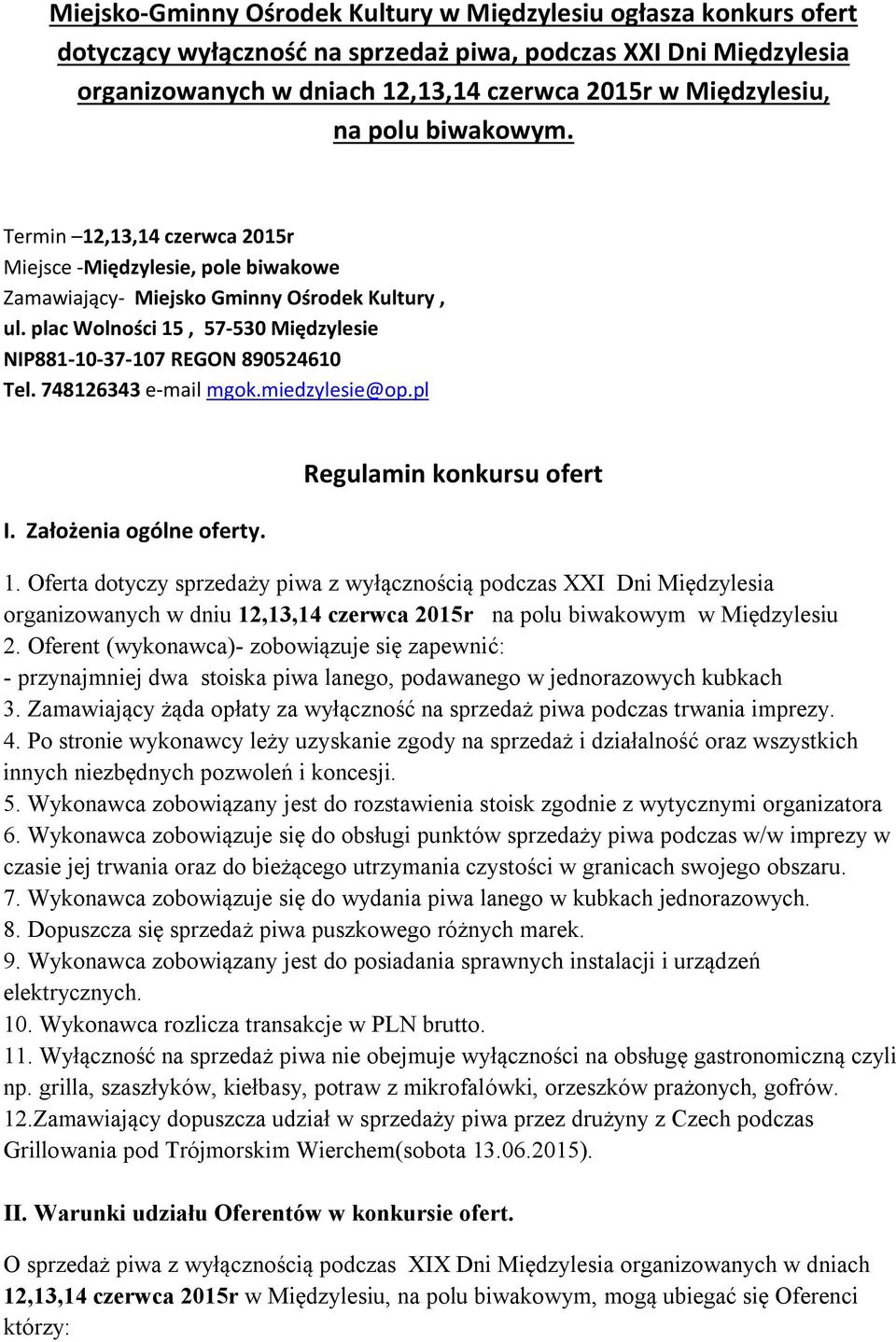 Miejsko-Gminny Ośrodek Kultury w Międzylesiu ogłasza konkurs ofert dotyczący wyłączność na sprzedaż piwa, podczas XXI Dni Międzylesia organizowanych w dniach 12,13,14 czerwca 2015r w Międzylesiu, na polu biwakowym.

Termin –12,13,14 czerwca 2015r
Miejsce -Międzylesie, pole biwakowe
Zamawiający- Miejsko Gminny Ośrodek Kultury ,
ul. plac Wolności 15 , 57-530 Międzylesie
NIP881-10-37-107 REGON 890524610
Tel. 748126343 e-mail mgok.miedzylesie@op.pl

Regulamin konkursu ofert

I. Założenia ogólne oferty.

1. Oferta dotyczy sprzedaży piwa z wyłącznością podczas XXI Dni Międzylesia organizowanych w dniu 12,13,14 czerwca 2015r na polu biwakowym w Międzylesiu
2. Oferent (wykonawca)- zobowiązuje się zapewnić:
- przynajmniej dwa stoiska piwa lanego, podawanego w jednorazowych kubkach
3. Zamawiający żąda opłaty za wyłączność na sprzedaż piwa podczas trwania imprezy.
4. Po stronie wykonawcy leży uzyskanie zgody na sprzedaż i działalność oraz wszystkich innych niezbędnych pozwoleń i koncesji.
5. Wykonawca zobowiązany jest do rozstawienia stoisk zgodnie z wytycznymi organizatora
6. Wykonawca zobowiązuje się do obsługi punktów sprzedaży piwa podczas w/w imprezy w czasie jej trwania oraz do bieżącego utrzymania czystości w granicach swojego obszaru.
7. Wykonawca zobowiązuje się do wydania piwa lanego w kubkach jednorazowych.
8. Dopuszcza się sprzedaż piwa puszkowego różnych marek.
9. Wykonawca zobowiązany jest do posiadania sprawnych instalacji i urządzeń elektrycznych.
10. Wykonawca rozlicza transakcje w PLN brutto.
11. Wyłączność na sprzedaż piwa nie obejmuje wyłączności na obsługę gastronomiczną czyli np. grilla, szaszłyków, kiełbasy, potraw z mikrofalówki, orzeszków prażonych, gofrów.
12.Zamawiający dopuszcza udział w sprzedaży piwa przez drużyny z Czech podczas Grillowania pod Trójmorskim Wierchem(sobota 13.06.2015).

II. Warunki udziału Oferentów w konkursie ofert.

O sprzedaż piwa z wyłącznością podczas XIX Dni Międzylesia organizowanych w dniach 12,13,14 czerwca 2015r w Międzylesiu, na polu biwakowym, mogą ubiegać się Oferenci którzy: